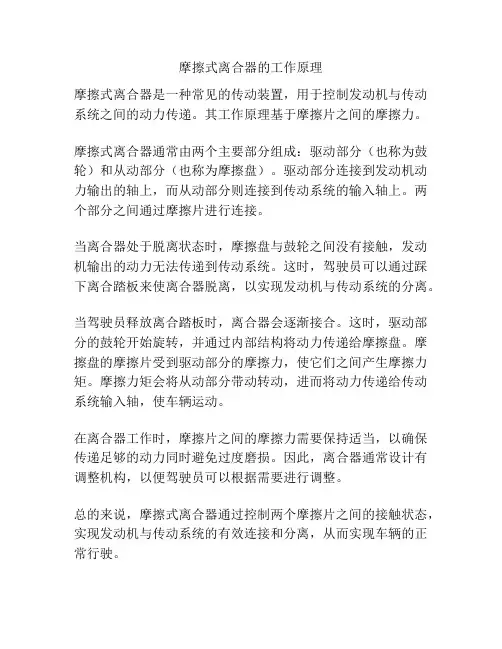 摩擦式离合器的工作原理

摩擦式离合器是一种常见的传动装置，用于控制发动机与传动系统之间的动力传递。其工作原理基于摩擦片之间的摩擦力。

摩擦式离合器通常由两个主要部分组成：驱动部分（也称为鼓轮）和从动部分（也称为摩擦盘）。驱动部分连接到发动机动力输出的轴上，而从动部分则连接到传动系统的输入轴上。两个部分之间通过摩擦片进行连接。

当离合器处于脱离状态时，摩擦盘与鼓轮之间没有接触，发动机输出的动力无法传递到传动系统。这时，驾驶员可以通过踩下离合踏板来使离合器脱离，以实现发动机与传动系统的分离。

当驾驶员释放离合踏板时，离合器会逐渐接合。这时，驱动部分的鼓轮开始旋转，并通过内部结构将动力传递给摩擦盘。摩擦盘的摩擦片受到驱动部分的摩擦力，使它们之间产生摩擦力矩。摩擦力矩会将从动部分带动转动，进而将动力传递给传动系统输入轴，使车辆运动。

在离合器工作时，摩擦片之间的摩擦力需要保持适当，以确保传递足够的动力同时避免过度磨损。因此，离合器通常设计有调整机构，以便驾驶员可以根据需要进行调整。

总的来说，摩擦式离合器通过控制两个摩擦片之间的接触状态，实现发动机与传动系统的有效连接和分离，从而实现车辆的正常行驶。